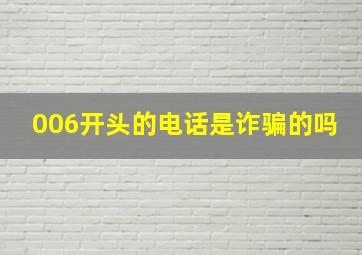 006开头的电话是诈骗的吗